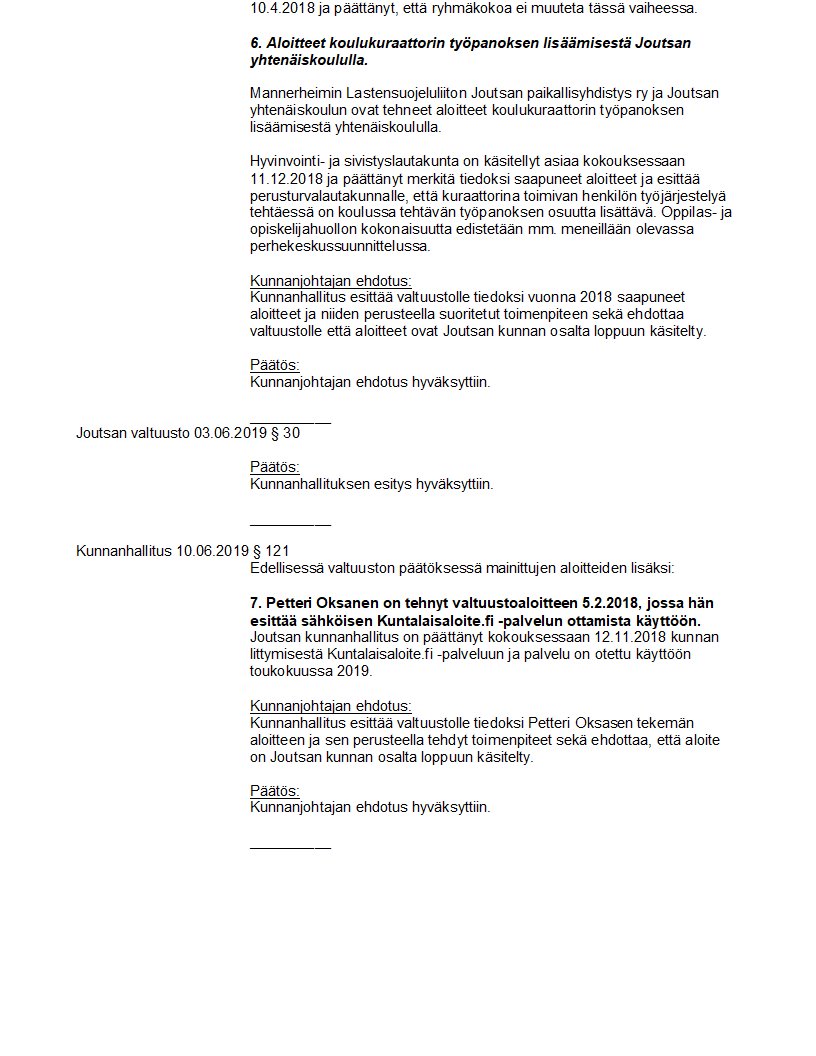 10.4.2018 ja päättänyt, että ryhmäkokoa ei muuteta tässä vaiheessa.

6. Aloitteet koulukuraattorin työpanoksen lisäämisestä Joutsan yhtenäiskoululla.

Mannerheimin Lastensuojeluliiton Joutsan paikallisyhdistys ry ja Joutsan yhtenäiskoulun ovat tehneet aloitteet koulukuraattorin työpanoksen lisäämisestä yhtenäiskoululla.

Hyvinvointi- ja sivistyslautakunta on käsitellyt asiaa kokouksessaan 11.12.2018 ja päättänyt merkitä tiedoksi saapuneet aloitteet ja esittää perusturvalautakunnalle, että kuraattorina toimivan henkilön työjärjestelyä tehtäessä on koulussa tehtävän työpanoksen osuutta lisättävä. Oppilas- ja opiskelijahuollon kokonaisuutta edistetään mm. meneillään olevassa perhekeskussuunnittelussa.

Kunnanjohtajan ehdotus:
Kunnanhallitus esittää valtuustolle tiedoksi vuonna 2018 saapuneet aloitteet ja niiden perusteella suoritetut toimenpiteen sekä ehdottaa valtuustolle että aloitteet ovat Joutsan kunnan osalta loppuun käsitelty.

Päätös:
Kunnanjohtajan ehdotus hyväksyttiin.

__________
Joutsan valtuusto 03.06.2019 § 30

Päätös:
Kunnanhallituksen esitys hyväksyttiin.

__________

Kunnanhallitus 10.06.2019 § 121
Edellisessä valtuuston päätöksessä mainittujen aloitteiden lisäksi:

7. Petteri Oksanen on tehnyt valtuustoaloitteen 5.2.2018, jossa hän esittää sähköisen Kuntalaisaloite.fi -palvelun ottamista käyttöön.
Joutsan kunnanhallitus on päättänyt kokouksessaan 12.11.2018 kunnan liittymisestä Kuntalaisaloite.fi -palveluun ja palvelu on otettu käyttöön toukokuussa 2019.

Kunnanjohtajan ehdotus:
Kunnanhallitus esittää valtuustolle tiedoksi Petteri Oksasen tekemän aloitteen ja sen perusteella tehdyt toimenpiteet sekä ehdottaa, että aloite on Joutsan kunnan osalta loppuun käsitelty.

Päätös:
Kunnanjohtajan ehdotus hyväksyttiin.

__________